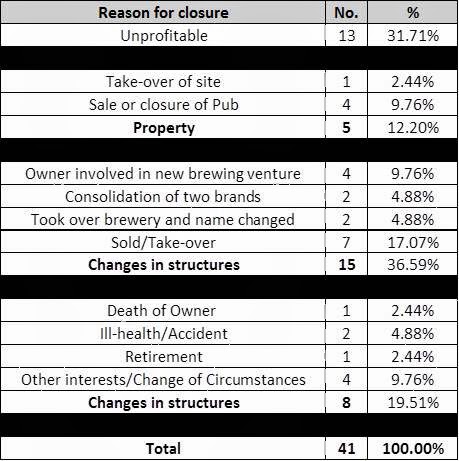 | Reason for closure | No. | % |
|---|---|---|
| Unprofitable | 13 | 31.71% |
| | | |
| Take-over of site | 1 | 2.44% |
| Sale or closure of Pub | 4 | 9.76% |
| **Property** | **5** | 12.20% |
| | | |
| Owner involved in new brewing venture | 4 | 9.76% |
| Consolidation of two brands | 2 | 4.88% |
| Took over brewery and name changed | 2 | 4.88% |
| Sold/Take-over | 7 | 17.07% |
| **Changes in structures** | **15** | 36.59% |
| | | |
| Death of Owner | 1 | 2.44% |
| Ill-health/Accident | 2 | 4.88% |
| Retirement | 1 | 2.44% |
| Other interests/Change of Circumstances | 4 | 9.76% |
| **Changes in structures** | **8** | 19.51% |
| | | |
| **Total** | **41** | **100.00%** |